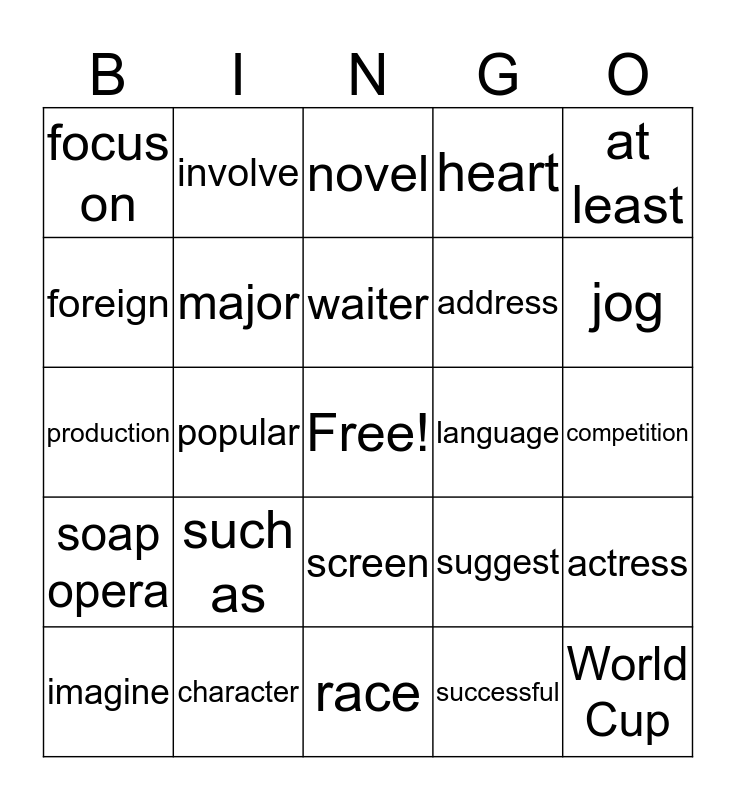 | B | I | N | G | O |
|---|---|---|---|---|
| focus on | involve | novel | heart | at least |
| foreign | major | waiter | address | jog |
| production | popular | Free! | language | competition |
| soap opera | such as | screen | suggest | actress |
| imagine | character | race | successful | World Cup |